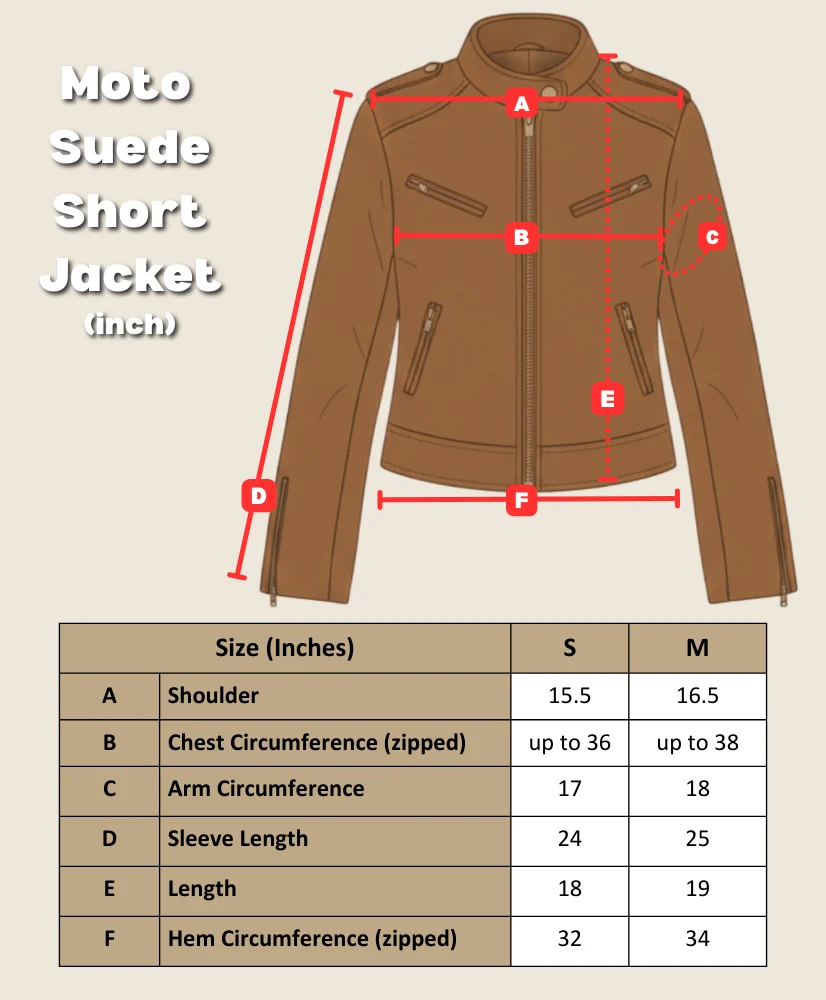 Moto Suede Short Jacket
(inch)

A
B
C
D
E
F

| Size (Inches) | | S | M |
|---|---|---|---|
| A | Shoulder | 15.5 | 16.5 |
| B | Chest Circumference (zipped) | up to 36 | up to 38 |
| C | Arm Circumference | 17 | 18 |
| D | Sleeve Length | 24 | 25 |
| E | Length | 18 | 19 |
| F | Hem Circumference (zipped) | 32 | 34 |